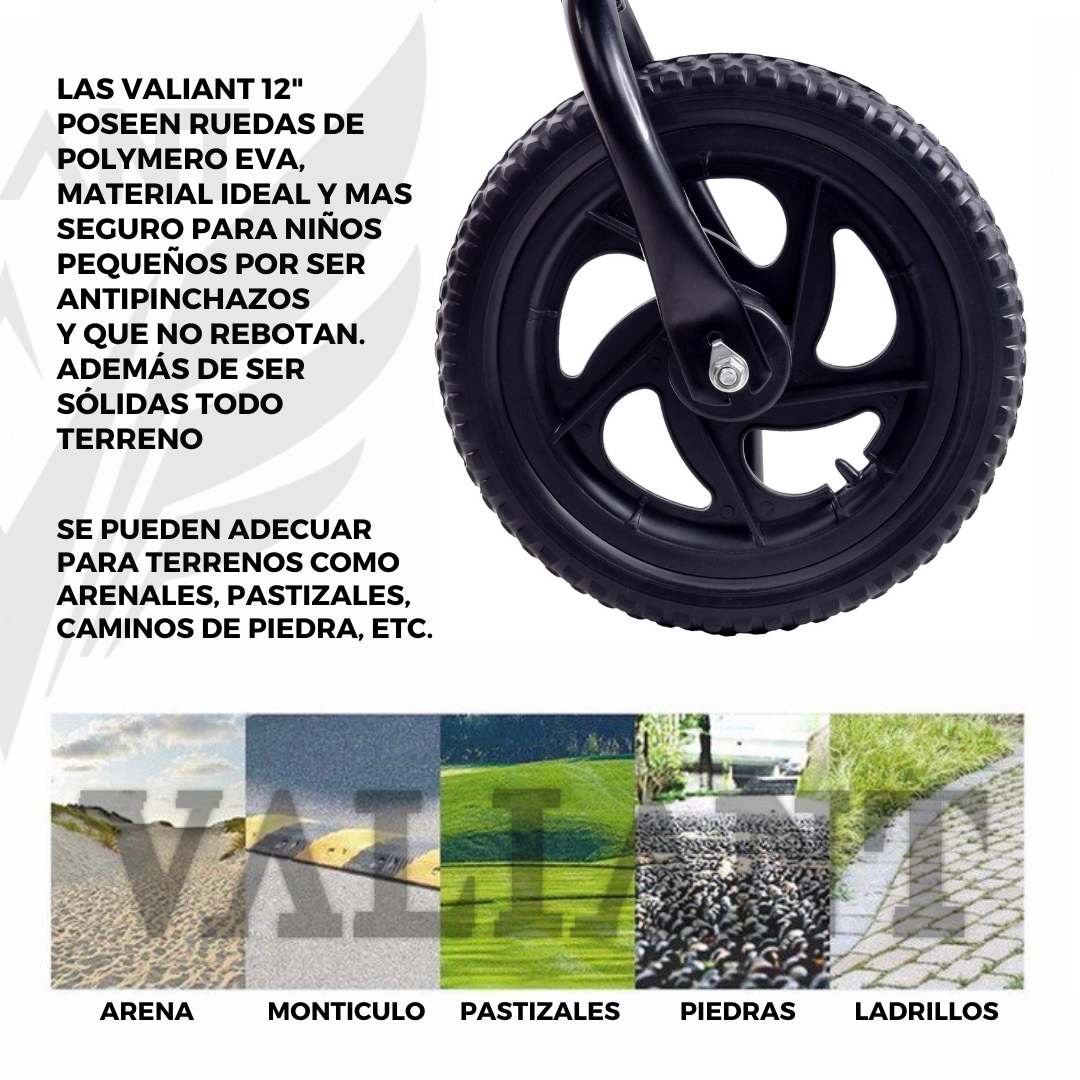 LAS VALIANT 12" POSEEN RUEDAS DE POLYMERO EVA, MATERIAL IDEAL Y MAS SEGURO PARA NIÑOS PEQUEÑOS POR SER ANTIPINCHAZOS Y QUE NO REBOTAN. ADEMÁS DE SER SÓLIDAS TODO TERRENO

SE PUEDEN ADECUAR PARA TERRENOS COMO ARENALES, PASTIZALES, CAMINOS DE PIEDRA, ETC.

ARENA MONTICULO PASTIZALES PIEDRAS LADRILLOS

VALIANT